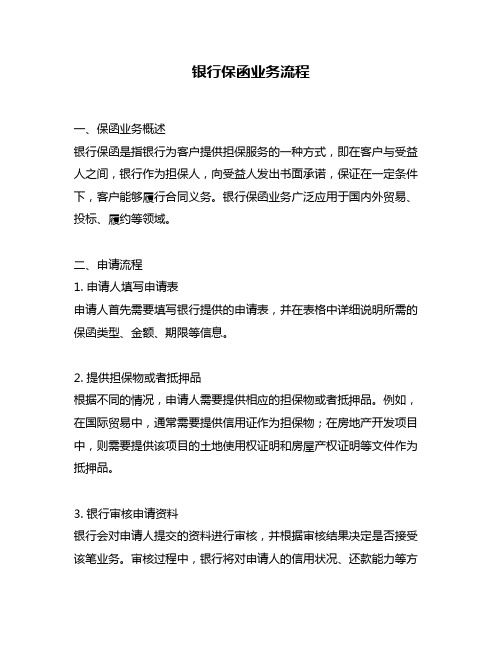 银行保函业务流程

一、保函业务概述
银行保函是指银行为客户提供担保服务的一种方式，即在客户与受益人之间，银行作为担保人，向受益人发出书面承诺，保证在一定条件下，客户能够履行合同义务。银行保函业务广泛应用于国内外贸易、投标、履约等领域。

二、申请流程
1. 申请人填写申请表
申请人首先需要填写银行提供的申请表，并在表格中详细说明所需的保函类型、金额、期限等信息。

2. 提供担保物或者抵押品
根据不同的情况，申请人需要提供相应的担保物或者抵押品。例如，在国际贸易中，通常需要提供信用证作为担保物；在房地产开发项目中，则需要提供该项目的土地使用权证明和房屋产权证明等文件作为抵押品。

3. 银行审核申请资料
银行会对申请人提交的资料进行审核，并根据审核结果决定是否接受该笔业务。审核过程中，银行将对申请人的信用状况、还款能力等方